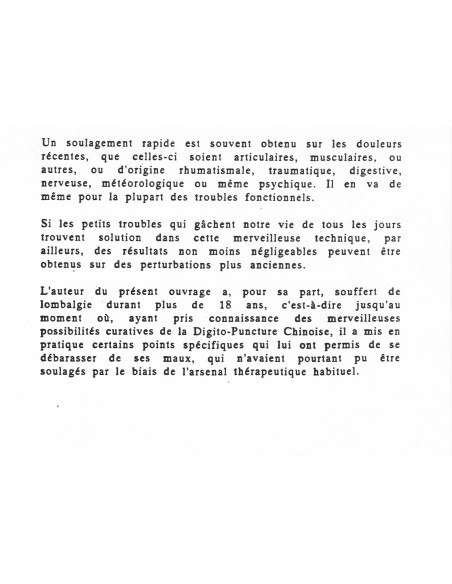 Un soulagement rapide est souvent obtenu sur les douleurs récentes, que celles-ci soient articulaires, musculaires, ou autres, ou d'origine rhumatismale, traumatique, digestive, nerveuse, météorologique ou même psychique. Il en va de même pour la plupart des troubles fonctionnels.

Si les petits troubles qui gâchent notre vie de tous les jours trouvent solution dans cette merveilleuse technique, par ailleurs, des résultats non moins négligeables peuvent être obtenus sur des perturbations plus anciennes.

L'auteur du présent ouvrage a, pour sa part, souffert de lombalgie durant plus de 18 ans, c'est-à-dire jusqu'au moment où, ayant pris connaissance des merveilleuses possibilités curatives de la Digito-Puncture Chinoise, il a mis en pratique certains points spécifiques qui lui ont permis de se débarasser de ses maux, qui n'avaient pourtant pu être soulagés par le biais de l'arsenal thérapeutique habituel.